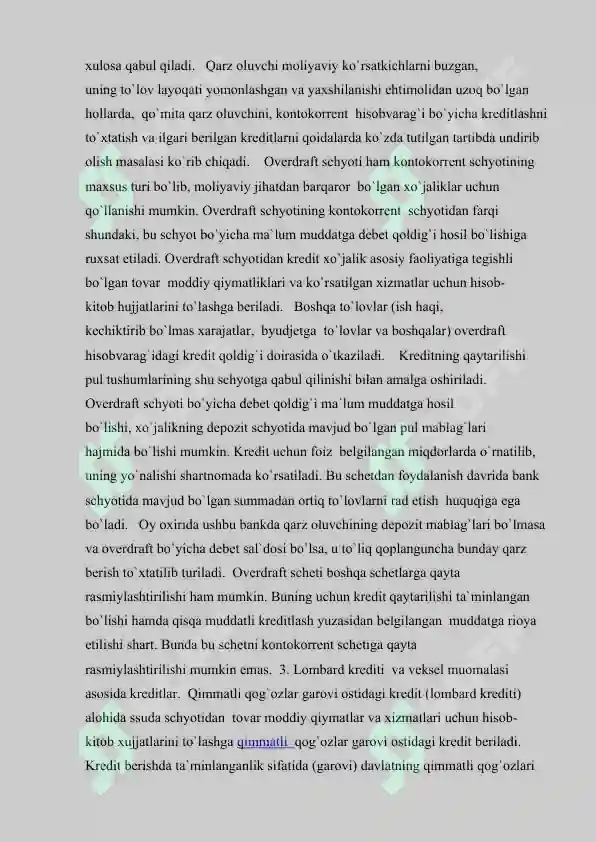 xulosa qabul qiladi. Qarz oluvchi moliyaviy ko`rsatkichlarni buzgan, uning to`lov layoqati yomonlashgan va yaxshilanishi ehtimolidan uzoq bo`lgan hollarda, qo`mita qarz oluvchini, kontokorrent hisobvarag`i bo`yicha kreditlashni to`xtatish va ilgari berilgan kreditlarni qoidalarda ko`zda tutilgan tartibda undirib olish masalasi ko`rib chiqadi. Overdraft schyoti ham kontokorrent schyotining maxsus turi bo`lib, moliyaviy jihatdan barqaror bo`lgan xo`jaliklar uchun qo`llanishi mumkin. Overdraft schyotining kontokorrent schyotidan farqi shundaki, bu schyot bo`yicha ma`lum muddatga debet qoldig`i hosil bo`lishiga ruxsat etiladi. Overdraft schyotidan kredit xo`jalik asosiy faoliyatiga tegishli bo`lgan tovar moddiy qiymatliklari va ko`rsatilgan xizmatlar uchun hisob-kitob hujjatlarini to`lashga beriladi. Boshqa to`lovlar (ish haqi, kechiktirib bo`lmas xarajatlar, byudjetga to`lovlar va boshqalar) overdraft hisobvarag`idagi kredit qoldig`i doirasida o`tkaziladi. Kreditning qaytarilishi pul tushumlarining shu schyotga qabul qilinishi bilan amalga oshiriladi. Overdraft schyoti bo`yicha debet qoldig`i ma`lum muddatga hosil bo`lishi, xo`jalikning depozit schyotida mavjud bo`lgan pul mablag`lari hajmida bo`lishi mumkin. Kredit uchun foiz belgilangan miqdorlarda o`rnatilib, uning yo`nalishi shartnomada ko`rsatiladi. Bu schetdan foydalanish davrida bank schyotida mavjud bo`lgan summadan ortiq to`lovlarni rad etish huquqiga ega bo`ladi. Oy oxirida ushbu bankda qarz oluvchining depozit mablag`lari bo`lmasa va overdraft bo`yicha debet sal`dosi bo`lsa, u to`liq qoplanguncha bunday qarz berish to`xtatilib turiladi. Overdraft scheti boshqa schetlarga qayta rasmiylashtirilishi ham mumkin. Buning uchun kredit qaytarilishi ta`minlangan bo`lishi hamda qisqa muddatli kreditlash yuzasidan belgilangan muddatga rioya etilishi shart. Bunda bu schetni kontokorrent schetiga qayta rasmiylashtirilishi mumkin emas. 3. Lombard krediti va veksel muomalasi asosida kreditlar. Qimmatli qog`ozlar garovi ostidagi kredit (lombard krediti) alohida ssuda schyotidan tovar moddiy qiymatlar va xizmatlari uchun hisob-kitob xujjatlarini to`lashga qimmatli qog`ozlar garovi ostidagi kredit beriladi. Kredit berishda ta`minlanganlik sifatida (garovi) davlatning qimmatli qog`ozlari